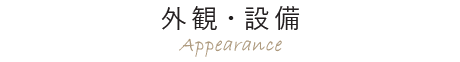 外観・設備
Appearance